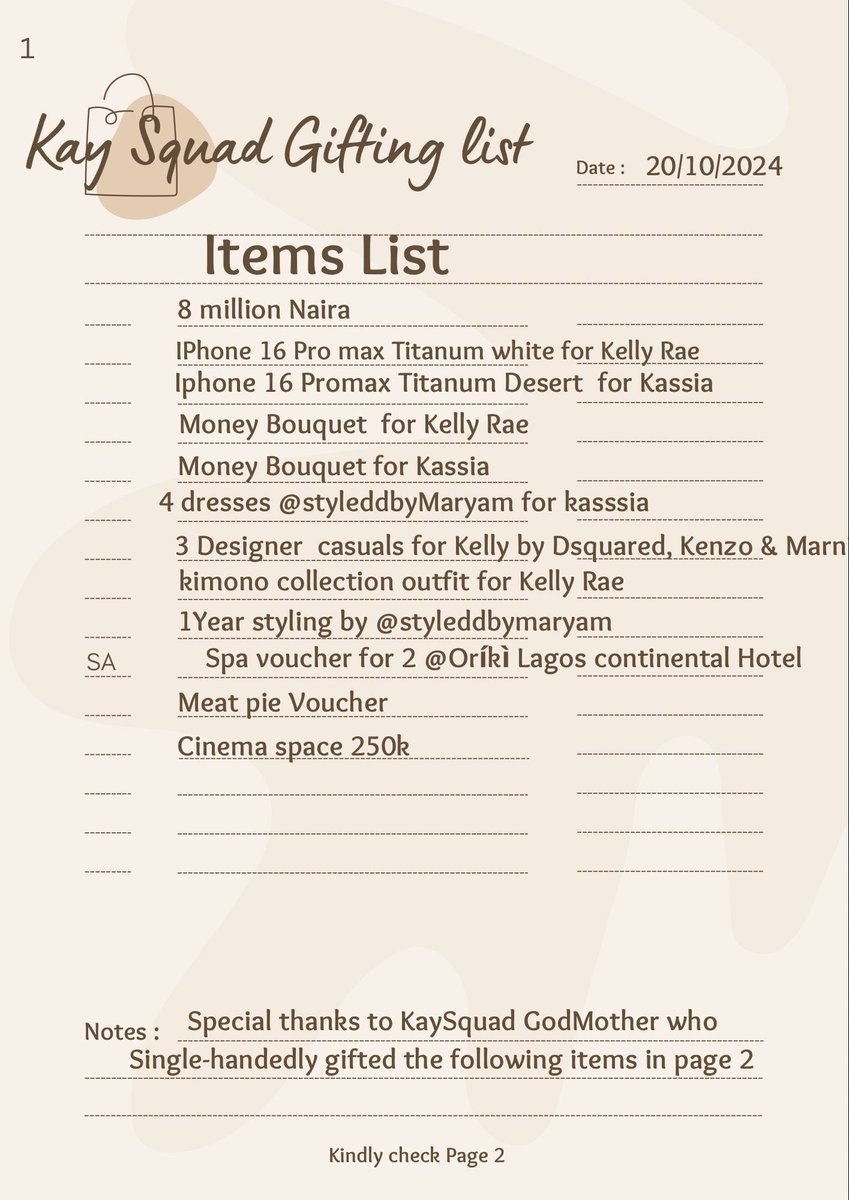 1

Kay Squad Gifting list

Date : 20/10/2024

Items List

8 million Naira

IPhone 16 Pro max Titanum white for Kelly Rae

Iphone 16 Promax Titanum Desert for Kassia

Money Bouquet for Kelly Rae

Money Bouquet for Kassia

4 dresses @styleddbyMaryam for kasssia

3 Designer casuals for Kelly by Dsquared, Kenzo & Marn

kimono collection outfit for Kelly Rae

1Year styling by @styleddbymaryam

SA Spa voucher for 2 @Oríkì Lagos continental Hotel

Meat pie Voucher

Cinema space 250k

Notes : Special thanks to KaySquad GodMother who Single-handedly gifted the following items in page 2

Kindly check Page 2